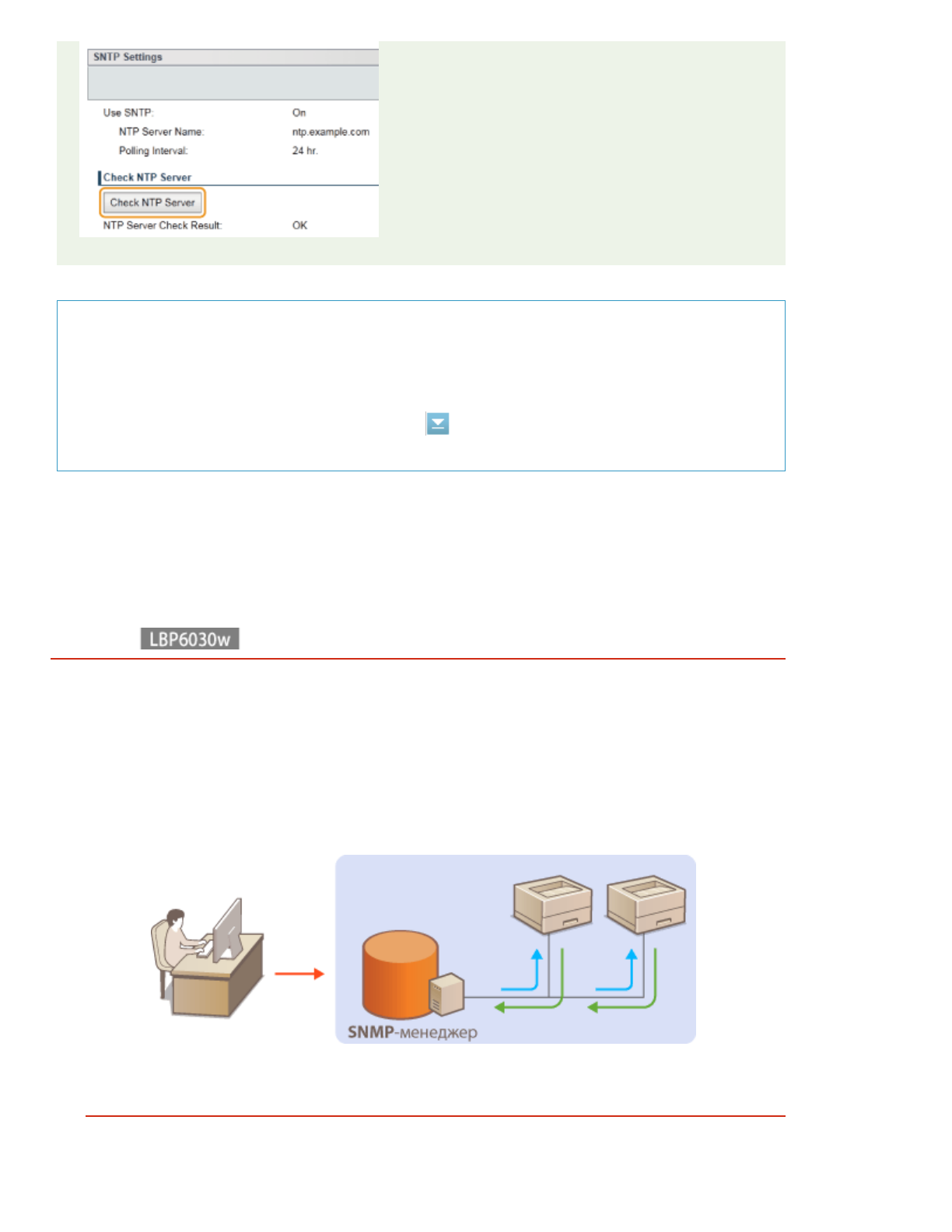 SNTP Settings

Use SNTP: On
NTP Server Name: ntp.example.com
Polling Interval: 24 hr.

Check NTP Server

Check NTP Server

NTP Server Check Result: OK

LBP6030w

SNMP-менеджер